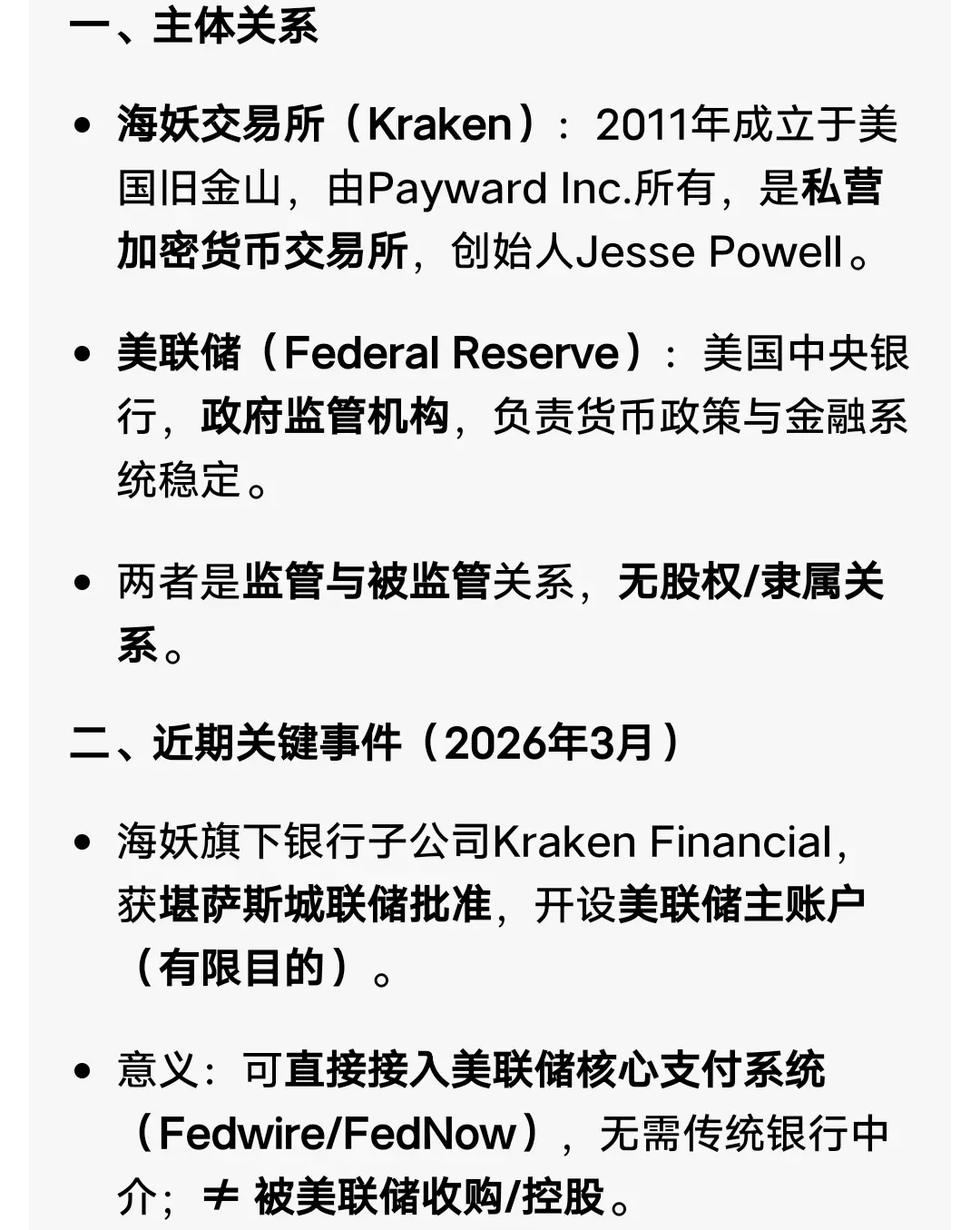 一、主体关系

• 海妖交易所（Kraken）：2011年成立于美国旧金山，由Payward Inc.所有，是私营加密货币交易所，创始人Jesse Powell。

• 美联储（Federal Reserve）：美国中央银行，政府监管机构，负责货币政策与金融系统稳定。

• 两者是监管与被监管关系，无股权/隶属关系。

二、近期关键事件（2026年3月）

• 海妖旗下银行子公司Kraken Financial，获堪萨斯城联储批准，开设美联储主账户（有限目的）。

• 意义：可直接接入美联储核心支付系统（Fedwire/FedNow），无需传统银行中介；≠ 被美联储收购/控股。